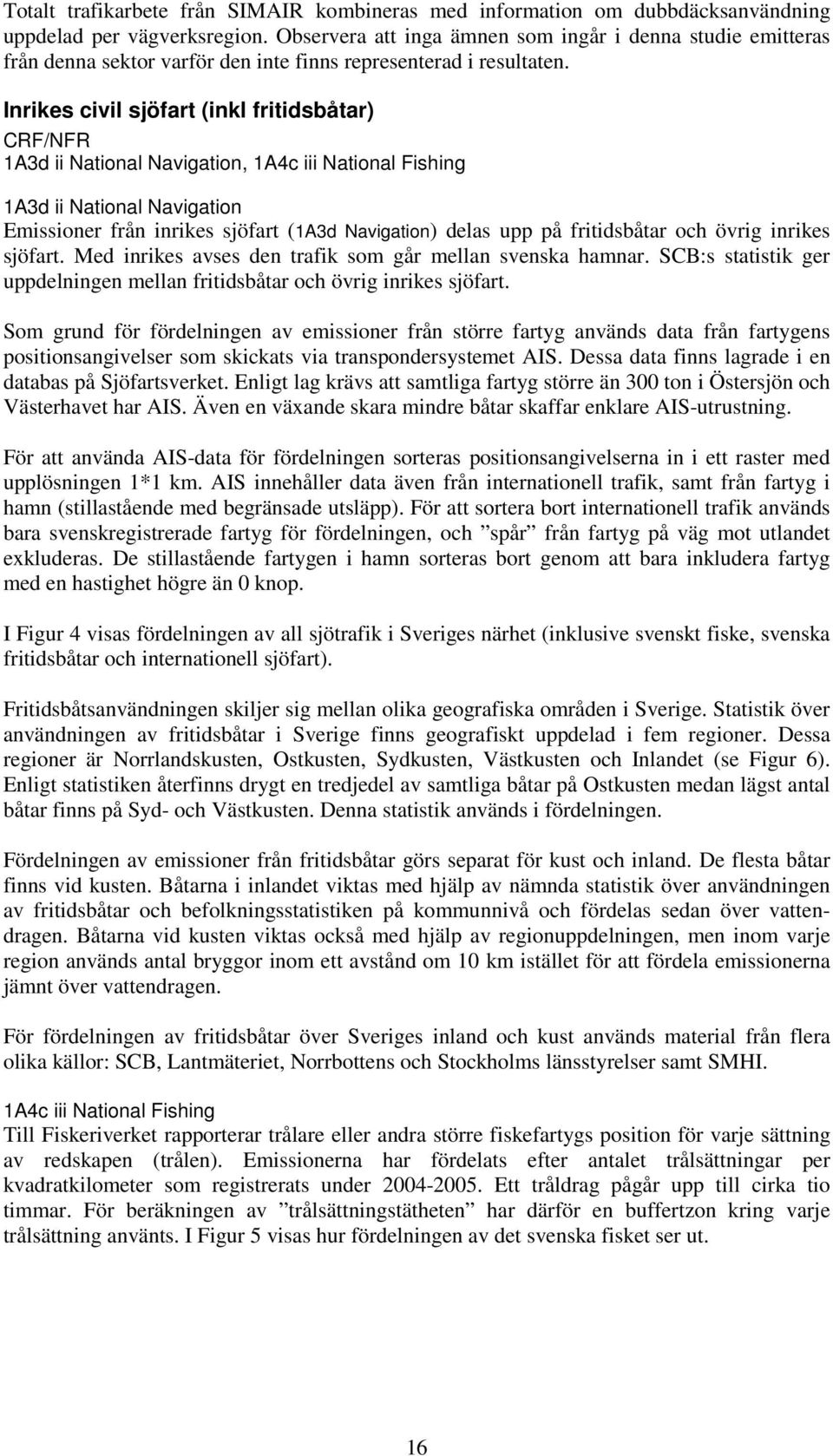 Totalt trafikarbete från SIMAIR kombineras med information om dubbdäcksanvändning uppdelad per vägverksregion. Observera att inga ämnen som ingår i denna studie emitteras från denna sektor varför den inte finns representerad i resultaten.

Inrikes civil sjöfart (inkl fritidsbåtar)
CRF/NFR
1A3d ii National Navigation, 1A4c iii National Fishing

1A3d ii National Navigation
Emissioner från inrikes sjöfart (1A3d Navigation) delas upp på fritidsbåtar och övrig inrikes sjöfart. Med inrikes avses den trafik som går mellan svenska hamnar. SCB:s statistik ger uppdelningen mellan fritidsbåtar och övrig inrikes sjöfart.

Som grund för fördelningen av emissioner från större fartyg används data från fartygens positionsangivelser som skickats via transpondersystemet AIS. Dessa data finns lagrade i en databas på Sjöfartsverket. Enligt lag krävs att samtliga fartyg större än 300 ton i Östersjön och Västerhavet har AIS. Även en växande skara mindre båtar skaffar enklare AIS-utrustning.

För att använda AIS-data för fördelningen sorteras positionsangivelserna in i ett raster med upplösningen 1*1 km. AIS innehåller data även från internationell trafik, samt från fartyg i hamn (stillastående med begränsade utsläpp). För att sortera bort internationell trafik används bara svenskregistrerade fartyg för fördelningen, och ”spår” från fartyg på väg mot utlandet exkluderas. De stillastående fartygen i hamn sorteras bort genom att bara inkludera fartyg med en hastighet högre än 0 knop.

I Figur 4 visas fördelningen av all sjötrafik i Sveriges närhet (inklusive svenskt fiske, svenska fritidsbåtar och internationell sjöfart).

Fritidsbåtsanvändningen skiljer sig mellan olika geografiska områden i Sverige. Statistik över användningen av fritidsbåtar i Sverige finns geografiskt uppdelad i fem regioner. Dessa regioner är Norrlandskusten, Ostkusten, Sydkusten, Västkusten och Inlandet (se Figur 6). Enligt statistiken återfinns drygt en tredjedel av samtliga båtar på Ostkusten medan lägst antal båtar finns på Syd- och Västkusten. Denna statistik används i fördelningen.

Fördelningen av emissioner från fritidsbåtar görs separat för kust och inland. De flesta båtar finns vid kusten. Båtarna i inlandet viktas med hjälp av nämnda statistik över användningen av fritidsbåtar och befolkningsstatistiken på kommunnivå och fördelas sedan över vattendragen. Båtarna vid kusten viktas också med hjälp av regionuppdelningen, men inom varje region används antal bryggor inom ett avstånd om 10 km istället för att fördela emissionerna jämnt över vattendragen.

För fördelningen av fritidsbåtar över Sveriges inland och kust används material från flera olika källor: SCB, Lantmäteriet, Norrbottens och Stockholms länsstyrelser samt SMHI.

1A4c iii National Fishing
Till Fiskeriverket rapporterar trålare eller andra större fiskefartygs position för varje sättning av redskapen (trålen). Emissionerna har fördelats efter antalet trålsättningar per kvadratkilometer som registrerats under 2004-2005. Ett tråldrag pågår upp till cirka tio timmar. För beräkningen av ”trålsättningstätheten” har därför en buffertzon kring varje trålsättning använts. I Figur 5 visas hur fördelningen av det svenska fisket ser ut.

16